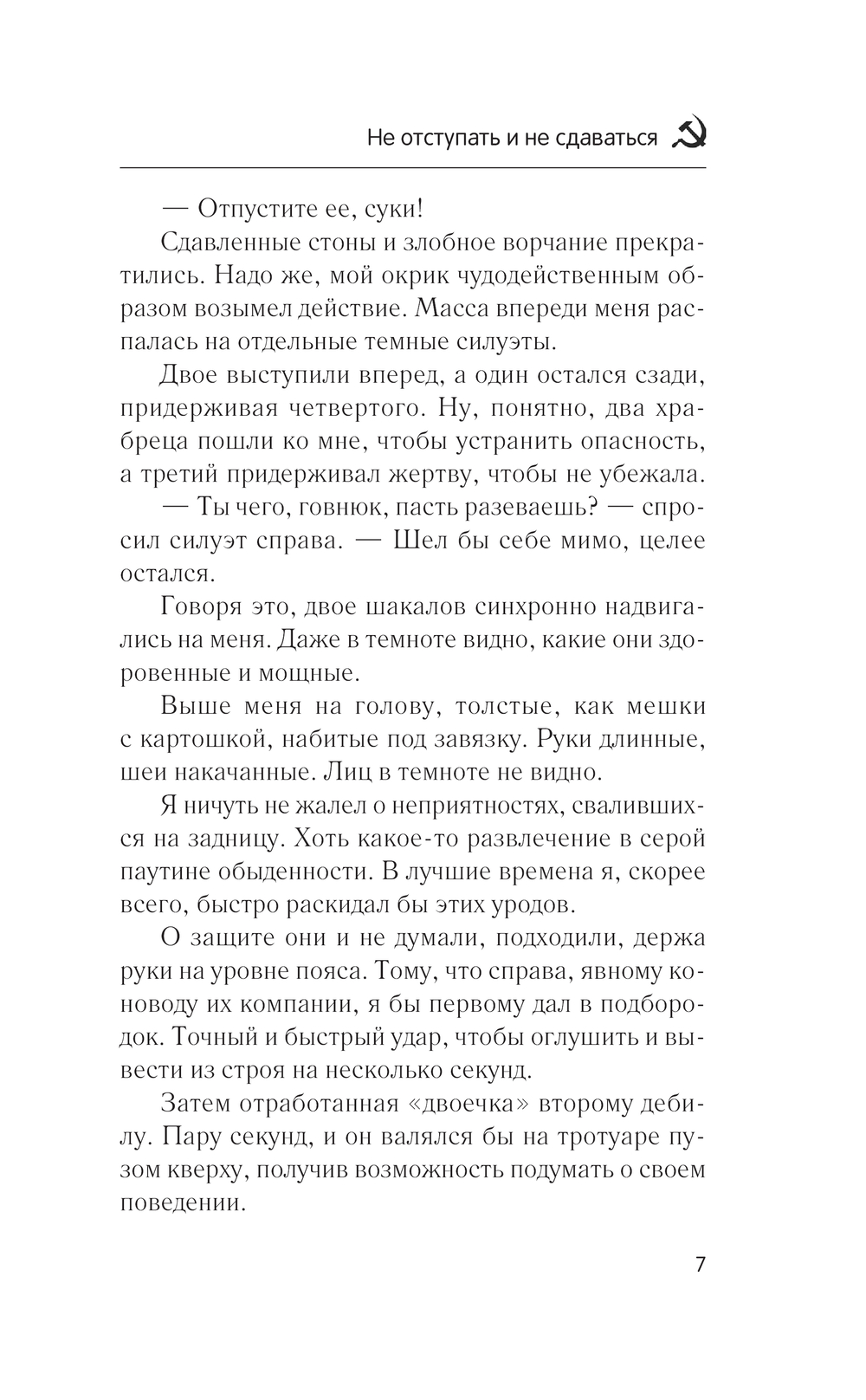 Не отступать и не сдаваться

— Отпустите ее, суки!

Сдавленные стоны и злобное ворчание прекратились. Надо же, мой окрик чудодейственным образом возымел действие. Масса впереди меня распалась на отдельные темные силуэты.

Двое выступили вперед, а один остался сзади, придерживая четвертого. Ну, понятно, два храбреца пошли ко мне, чтобы устранить опасность, а третий придерживал жертву, чтобы не убежала.

— Ты чего, говнюк, пасть разеваешь? — спросил силуэт справа. — Шел бы себе мимо, целее остался.

Говоря это, двое шакалов синхронно надвигались на меня. Даже в темноте видно, какие они здоровенные и мощные.

Выше меня на голову, толстые, как мешки с картошкой, набитые под завязку. Руки длинные, шеи накачанные. Лиц в темноте не видно.

Я ничуть не жалел о неприятностях, свалившихся на задницу. Хоть какое-то развлечение в серой паутине обыденности. В лучшие времена я, скорее всего, быстро раскидал бы этих уродов.

О защите они и не думали, подходили, держа руки на уровне пояса. Тому, что справа, явному коноводу их компании, я бы первому дал в подбородок. Точный и быстрый удар, чтобы оглушить и вывести из строя на несколько секунд.

Затем отработанная «двоечка» второму дебилу. Пару секунд, и он валялся бы на тротуаре пузом кверху, получив возможность подумать о своем поведении.

7